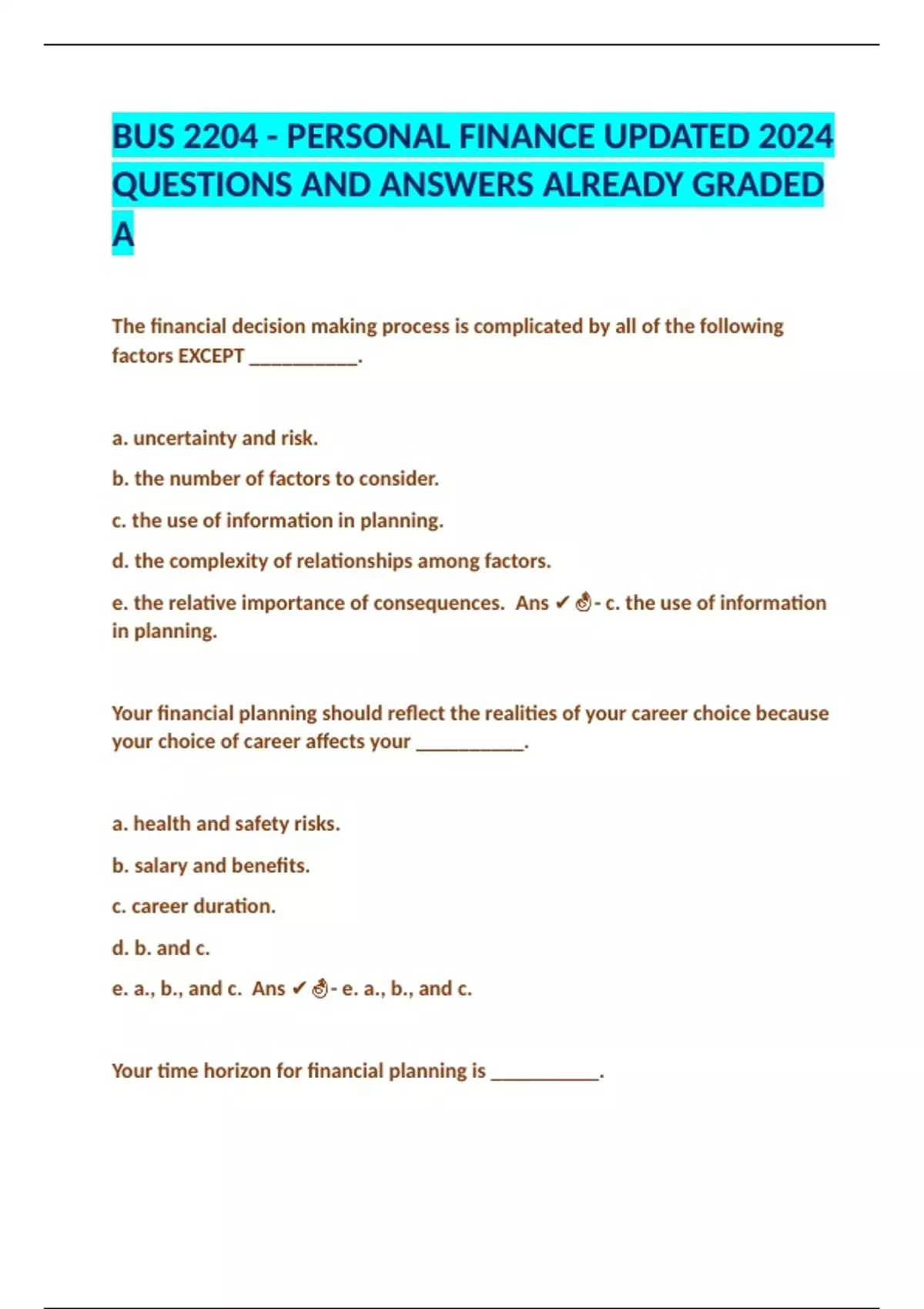 BUS 2204 - PERSONAL FINANCE UPDATED 2024 QUESTIONS AND ANSWERS ALREADY GRADED A

The financial decision making process is complicated by all of the following factors EXCEPT ___________.

a. uncertainty and risk.

b. the number of factors to consider.

c. the use of information in planning.

d. the complexity of relationships among factors.

e. the relative importance of consequences. Ans ✔👌- c. the use of information in planning.

Your financial planning should reflect the realities of your career choice because your choice of career affects your ___________.

a. health and safety risks.

b. salary and benefits.

c. career duration.

d. b. and c.

e. a., b., and c. Ans ✔👌- e. a., b., and c.

Your time horizon for financial planning is ___________.